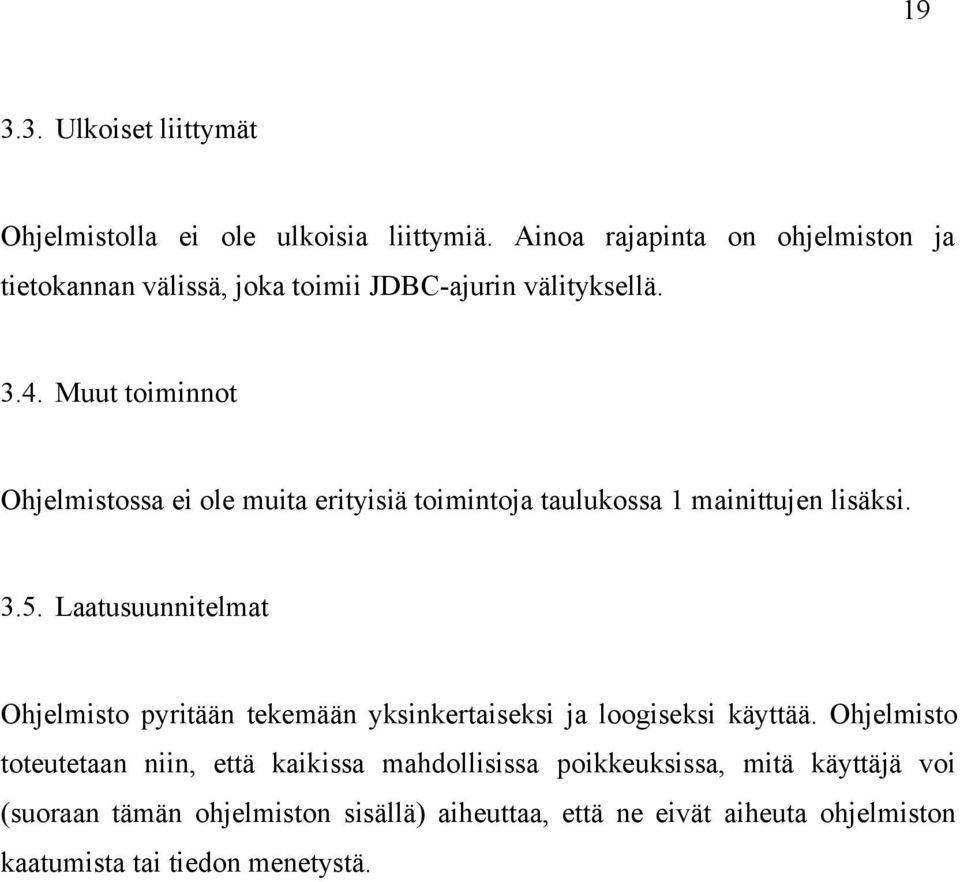 19

3.3. Ulkoiset liittymät

Ohjelmistolla ei ole ulkoisia liittymiä. Ainoa rajapinta on ohjelmiston ja tietokannan välissä, joka toimii JDBC-ajurin välityksellä.

3.4. Muut toiminnot

Ohjelmistossa ei ole muita erityisiä toimintoja taulukossa 1 mainittujen lisäksi.

3.5. Laatusuunnitelmat

Ohjelmisto pyritään tekemään yksinkertaiseksi ja loogiseksi käyttää. Ohjelmisto toteutetaan niin, että kaikissa mahdollisissa poikkeuksissa, mitä käyttäjä voi (suoraan tämän ohjelmiston sisällä) aiheuttaa, että ne eivät aiheuta ohjelmiston kaatumista tai tiedon menetystä.